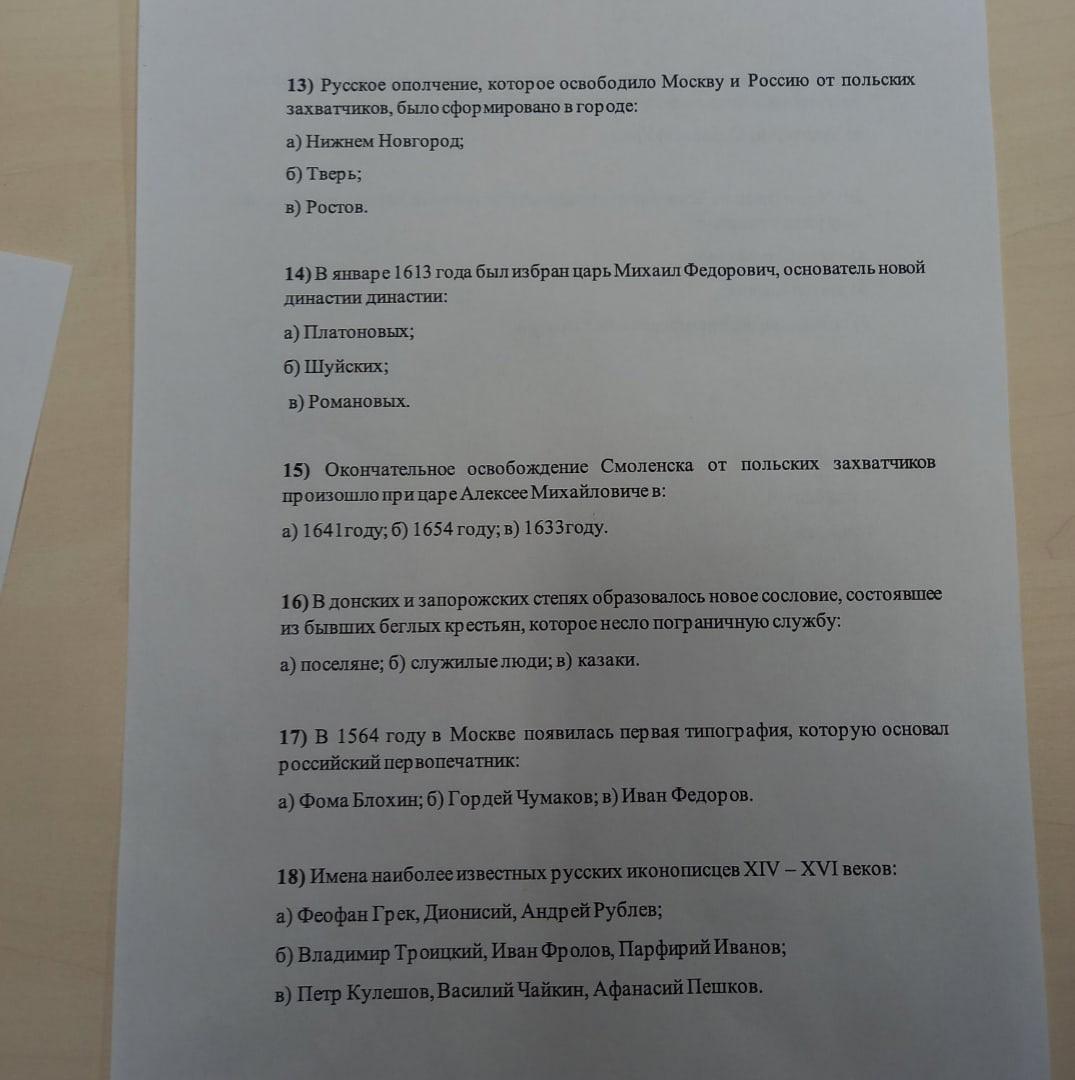 13) Русское ополчение, которое освободило Москву и Россию от польских захватчиков, было сформировано в городе:

а) Нижнем Новгород;

б) Тверь;

в) Ростов.

14) В январе 1613 года был избран царь Михаил Федорович, основатель новой династии династии:

а) Платоновых;

б) Шуйских;

в) Романовых.

15) Окончательное освобождение Смоленска от польских захватчиков произошло при царе Алексее Михайловиче в:

а) 1641году; б) 1654 году; в) 1633году.

16) В донских и запорожских степях образовалось новое сословие, состоявшее из бывших беглых крестьян, которое несло пограничную службу:

а) поселяне; б) служилые люди; в) казаки.

17) В 1564 году в Москве появилась первая типография, которую основал российский первопечатник:

а) Фома Блохин; б) Гордей Чумаков; в) Иван Федоров.

18) Имена наиболее известных русских иконописцев XIV – XVI веков:

а) Феофан Грек, Дионисий, Андрей Рублев;

б) Владимир Троицкий, Иван Фролов, Парфирий Иванов;

в) Петр Кулешов, Василий Чайкин, Афанасий Пешков.